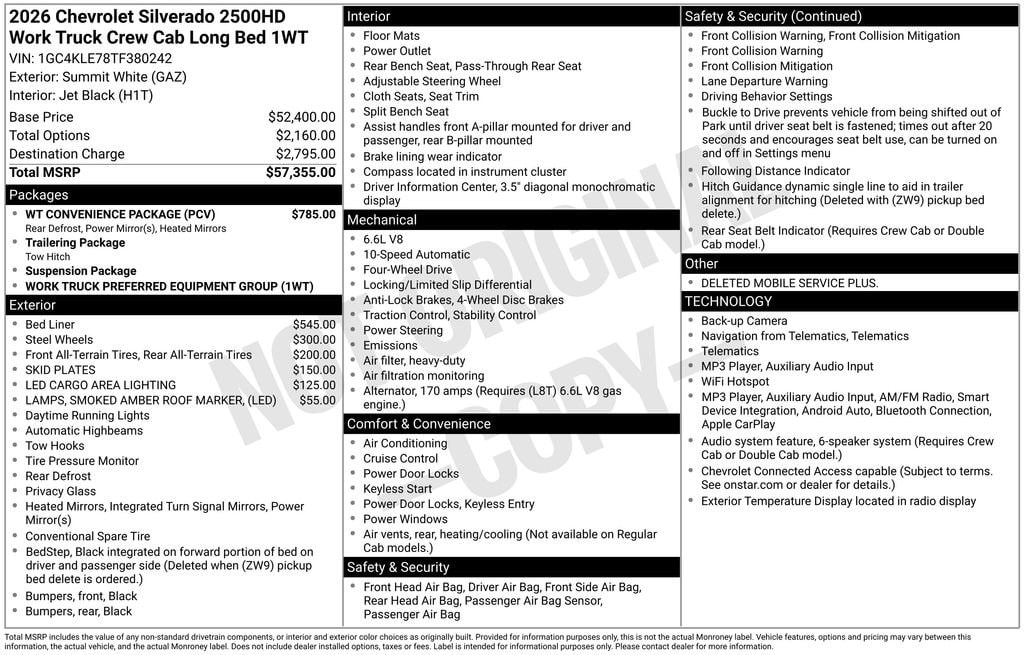 2026 Chevrolet Silverado 2500HD Work Truck Crew Cab Long Bed 1WT
VIN: 1GC4KLE78TF380242
Exterior: Summit White (GAZ)
Interior: Jet Black (H1T)

Base Price $52,400.00
Total Options $2,160.00
Destination Charge $2,795.00
Total MSRP $57,355.00

Packages
• WT CONVENIENCE PACKAGE (PCV) $785.00
Rear Defrost, Power Mirror(s), Heated Mirrors
• Trailering Package
Tow Hitch
• Suspension Package
• WORK TRUCK PREFERRED EQUIPMENT GROUP (1WT)

Exterior
• Bed Liner $545.00
• Steel Wheels $300.00
• Front All-Terrain Tires, Rear All-Terrain Tires $200.00
• SKID PLATES $150.00
• LED CARGO AREA LIGHTING $125.00
• LAMPS, SMOKED AMBER ROOF MARKER, (LED) $55.00
• Daytime Running Lights
• Automatic Highbeams
• Tow Hooks
• Tire Pressure Monitor
• Rear Defrost
• Privacy Glass
• Heated Mirrors, Integrated Turn Signal Mirrors, Power Mirror(s)
• Conventional Spare Tire
• BedStep, Black integrated on forward portion of bed on driver and passenger side (Deleted when (ZW9) pickup bed delete is ordered.)
• Bumpers, front, Black
• Bumpers, rear, Black

Interior
• Floor Mats
• Power Outlet
• Rear Bench Seat, Pass-Through Rear Seat
• Adjustable Steering Wheel
• Cloth Seats, Seat Trim
• Split Bench Seat
• Assist handles front A-pillar mounted for driver and passenger, rear B-pillar mounted
• Brake lining wear indicator
• Compass located in instrument cluster
• Driver Information Center, 3.5" diagonal monochromatic display

Mechanical
• 6.6L V8
• 10-Speed Automatic
• Four-Wheel Drive
• Locking/Limited Slip Differential
• Anti-Lock Brakes, 4-Wheel Disc Brakes
• Traction Control, Stability Control
• Power Steering
• Emissions
• Air filter, heavy-duty
• Air filtration monitoring
• Alternator, 170 amps (Requires (L8T) 6.6L V8 gas engine.)

Comfort & Convenience
• Air Conditioning
• Cruise Control
• Power Door Locks
• Keyless Start
• Power Door Locks, Keyless Entry
• Power Windows
• Air vents, rear, heating/cooling (Not available on Regular Cab models.)

Safety & Security
• Front Head Air Bag, Driver Air Bag, Front Side Air Bag, Rear Head Air Bag, Passenger Air Bag Sensor, Passenger Air Bag

Safety & Security (Continued)
• Front Collision Warning, Front Collision Mitigation
• Front Collision Warning
• Front Collision Mitigation
• Lane Departure Warning
• Driving Behavior Settings
• Buckle to Drive prevents vehicle from being shifted out of Park until driver seat belt is fastened; times out after 20 seconds and encourages seat belt use, can be turned on and off in Settings menu
• Following Distance Indicator
• Hitch Guidance dynamic single line to aid in trailer alignment for hitching (Deleted with (ZW9) pickup bed delete.)
• Rear Seat Belt Indicator (Requires Crew Cab or Double Cab model.)

Other
• DELETED MOBILE SERVICE PLUS.

TECHNOLOGY
• Back-up Camera
• Navigation from Telematics, Telematics
• Telematics
• MP3 Player, Auxiliary Audio Input
• WiFi Hotspot
• MP3 Player, Auxiliary Audio Input, AM/FM Radio, Smart Device Integration, Android Auto, Bluetooth Connection, Apple CarPlay
• Audio system feature, 6-speaker system (Requires Crew Cab or Double Cab model.)
• Chevrolet Connected Access capable (Subject to terms. See onstar.com or dealer for details.)
• Exterior Temperature Display located in radio display

Total MSRP includes the value of any non-standard drivetrain components, or interior and exterior color choices as originally built. Provided for information purposes only, this is not the actual Monroney label. Vehicle features, options and pricing may vary between this information, the actual vehicle, and the actual Monroney label. Does not include dealer installed options, taxes or fees. Label is intended for informational purposes only. Please contact dealer for more information.

NOT ORIGINAL COPY